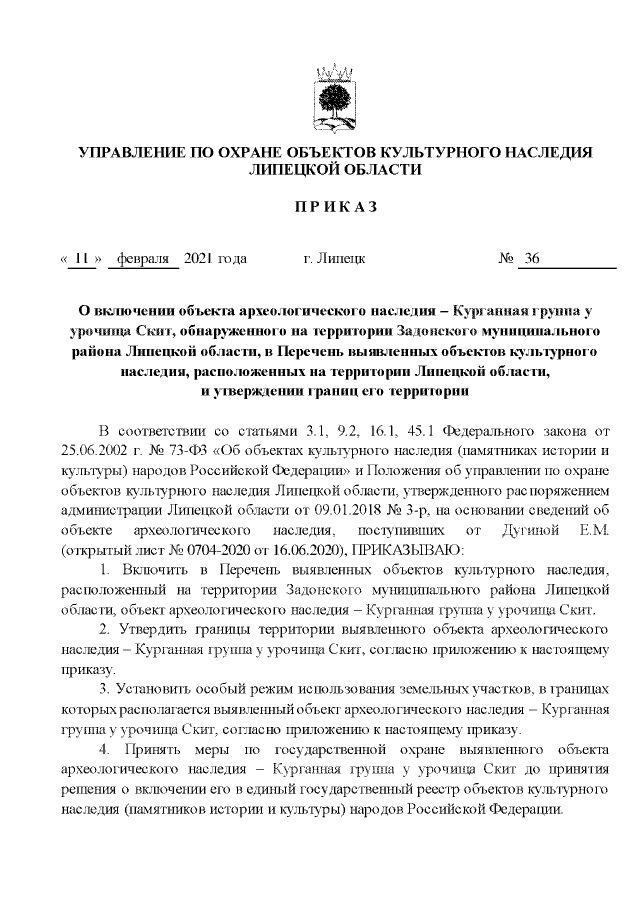 УПРАВЛЕНИЕ ПО ОХРАНЕ ОБЪЕКТОВ КУЛЬТУРНОГО НАСЛЕДИЯ ЛИПЕЦКОЙ ОБЛАСТИ

П Р И К А З

« 11 » февраля 2021 года г. Липецк № 36

О включении объекта археологического наследия – Курганная группа у урочища Скит, обнаруженного на территории Задонского муниципального района Липецкой области, в Перечень выявленных объектов культурного наследия, расположенных на территории Липецкой области, и утверждении границ его территории

В соответствии со статьями 3.1, 9.2, 16.1, 45.1 Федерального закона от 25.06.2002 г. № 73-ФЗ «Об объектах культурного наследия (памятниках истории и культуры) народов Российской Федерации» и Положения об управлении по охране объектов культурного наследия Липецкой области, утвержденного распоряжением администрации Липецкой области от 09.01.2018 № 3-р, на основании сведений об объекте археологического наследия, поступивших от Дугиной Е.М. (открытый лист № 0704-2020 от 16.06.2020), ПРИКАЗЫВАЮ:

1. Включить в Перечень выявленных объектов культурного наследия, расположенный на территории Задонского муниципального района Липецкой области, объект археологического наследия – Курганная группа у урочища Скит.

2. Утвердить границы территории выявленного объекта археологического наследия – Курганная группа у урочища Скит, согласно приложению к настоящему приказу.

3. Установить особый режим использования земельных участков, в границах которых располагается выявленный объект археологического наследия – Курганная группа у урочища Скит, согласно приложению к настоящему приказу.

4. Принять меры по государственной охране выявленного объекта археологического наследия – Курганная группа у урочища Скит до принятия решения о включении его в единый государственный реестр объектов культурного наследия (памятников истории и культуры) народов Российской Федерации.